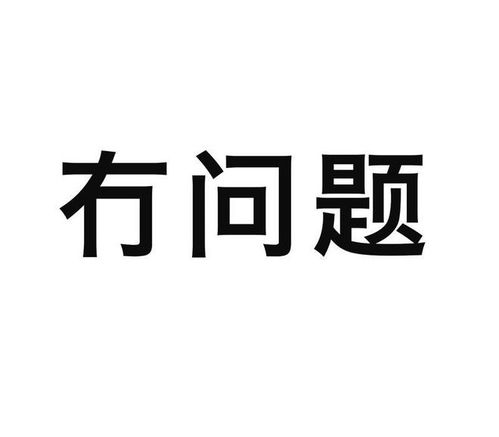 冇问题